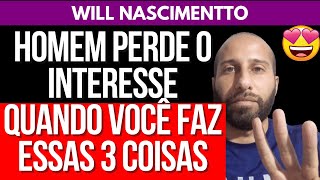 WILL NASCIMENTTO

HOMEM PERDE O INTERESSE

QUANDO VOCÊ FAZ ESSAS 3 COISAS